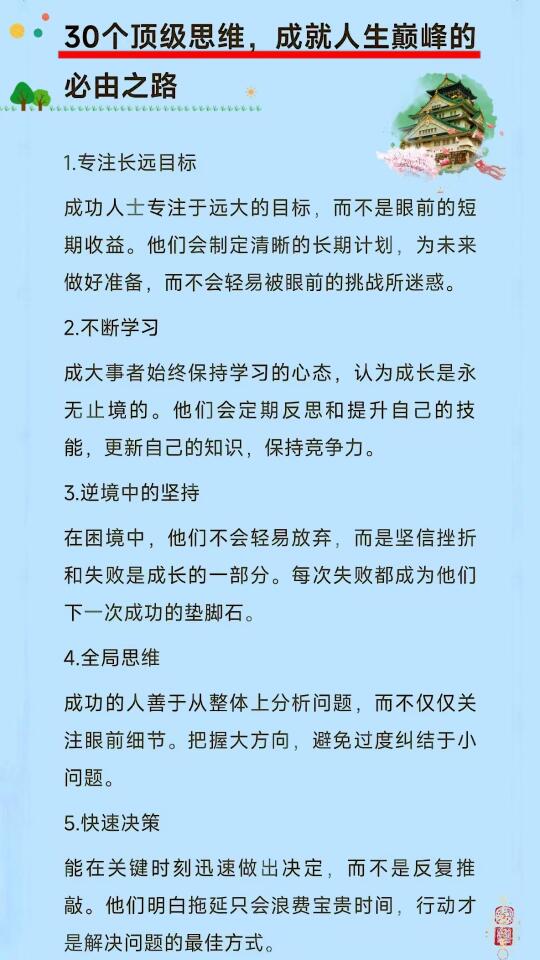 30个顶级思维，成就人生巅峰的必由之路

1.专注长远目标

成功人士专注于远大的目标，而不是眼前的短期收益。他们会制定清晰的长期计划，为未来做好准备，而不会轻易被眼前的挑战所迷惑。

2.不断学习

成大事者始终保持学习的心态，认为成长是永无止境的。他们会定期反思和提升自己的技能，更新自己的知识，保持竞争力。

3.逆境中的坚持

在困境中，他们不会轻易放弃，而是坚信挫折和失败是成长的一部分。每次失败都成为他们下一次成功的垫脚石。

4.全局思维

成功的人善于从整体上分析问题，而不仅仅关注眼前细节。把握大方向，避免过度纠结于小问题。

5.快速决策

能在关键时刻迅速做出决定，而不是反复推敲。他们明白拖延只会浪费宝贵时间，行动才是解决问题的最佳方式。